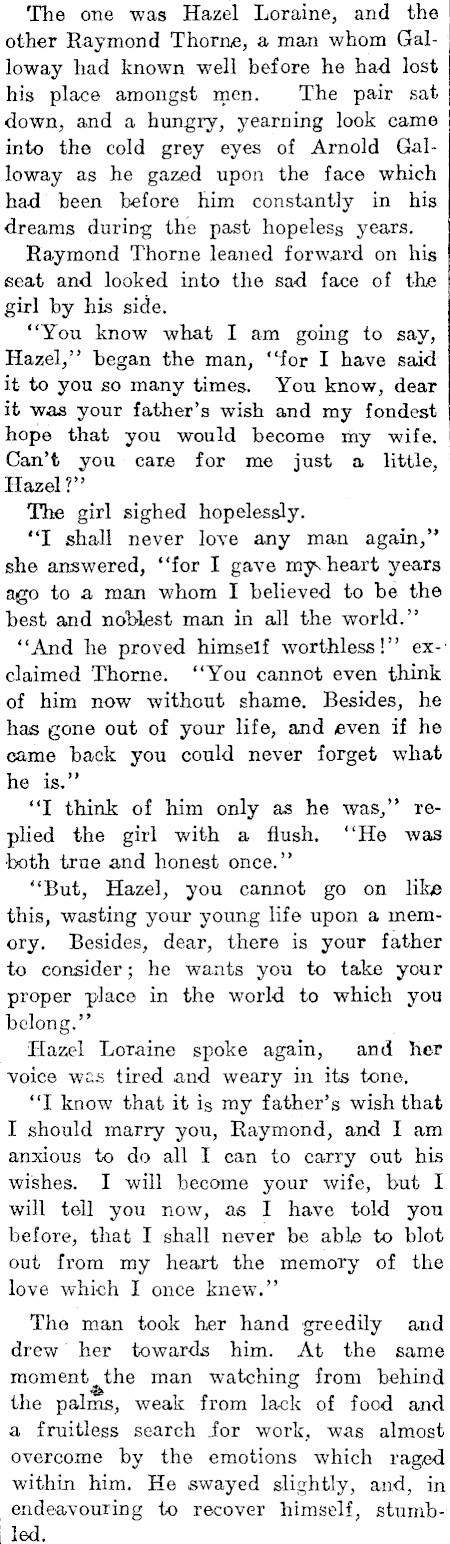 The one was Hazel Loraine, and the other Raymond Thorne, a man whom Galloway had known well before he had lost his place amongst men. The pair sat down, and a hungry, yearning look came into the cold grey eyes of Arnold Galloway as he gazed upon the face which had been before him constantly in his dreams during the past hopeless years.

Raymond Thorne leaned forward on his seat and looked into the sad face of the girl by his side.

"You know what I am going to say, Hazel," began the man, "for I have said it to you so many times. You know, dear it was your father's wish and my fondest hope that you would become my wife. Can't you care for me just a little, Hazel?"

The girl sighed hopelessly.

"I shall never love any man again," she answered, "for I gave my heart years ago to a man whom I believed to be the best and noblest man in all the world."

"And he proved himself worthless!" exclaimed Thorne. "You cannot even think of him now without shame. Besides, he has gone out of your life, and even if he came back you could never forget what he is."

"I think of him only as he was," replied the girl with a flush. "He was both true and honest once."

"But, Hazel, you cannot go on like this, wasting your young life upon a memory. Besides, dear, there is your father to consider; he wants you to take your proper place in the world to which you belong."

Hazel Loraine spoke again, and her voice was tired and weary in its tone.

"I know that it is my father's wish that I should marry you, Raymond, and I am anxious to do all I can to carry out his wishes. I will become your wife, but I will tell you now, as I have told you before, that I shall never be able to blot out from my heart the memory of the love which I once knew."

The man took her hand greedily and drew her towards him. At the same moment the man watching from behind the palms, weak from lack of food and a fruitless search for work, was almost overcome by the emotions which raged within him. He swayed slightly, and, in endeavouring to recover himself, stumbled.